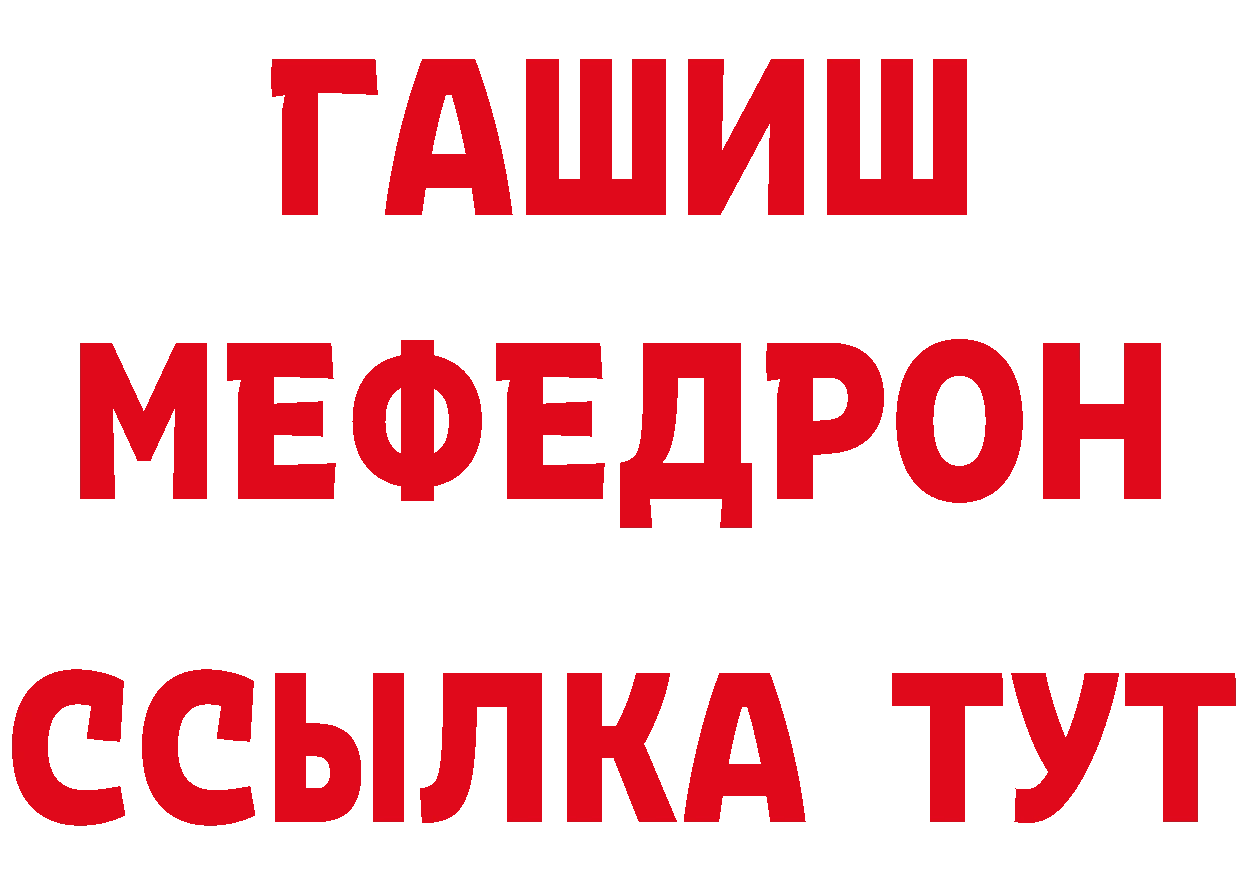 ГАШИШ
МЕФЕДРОН
ССЫЛКА ТУТ